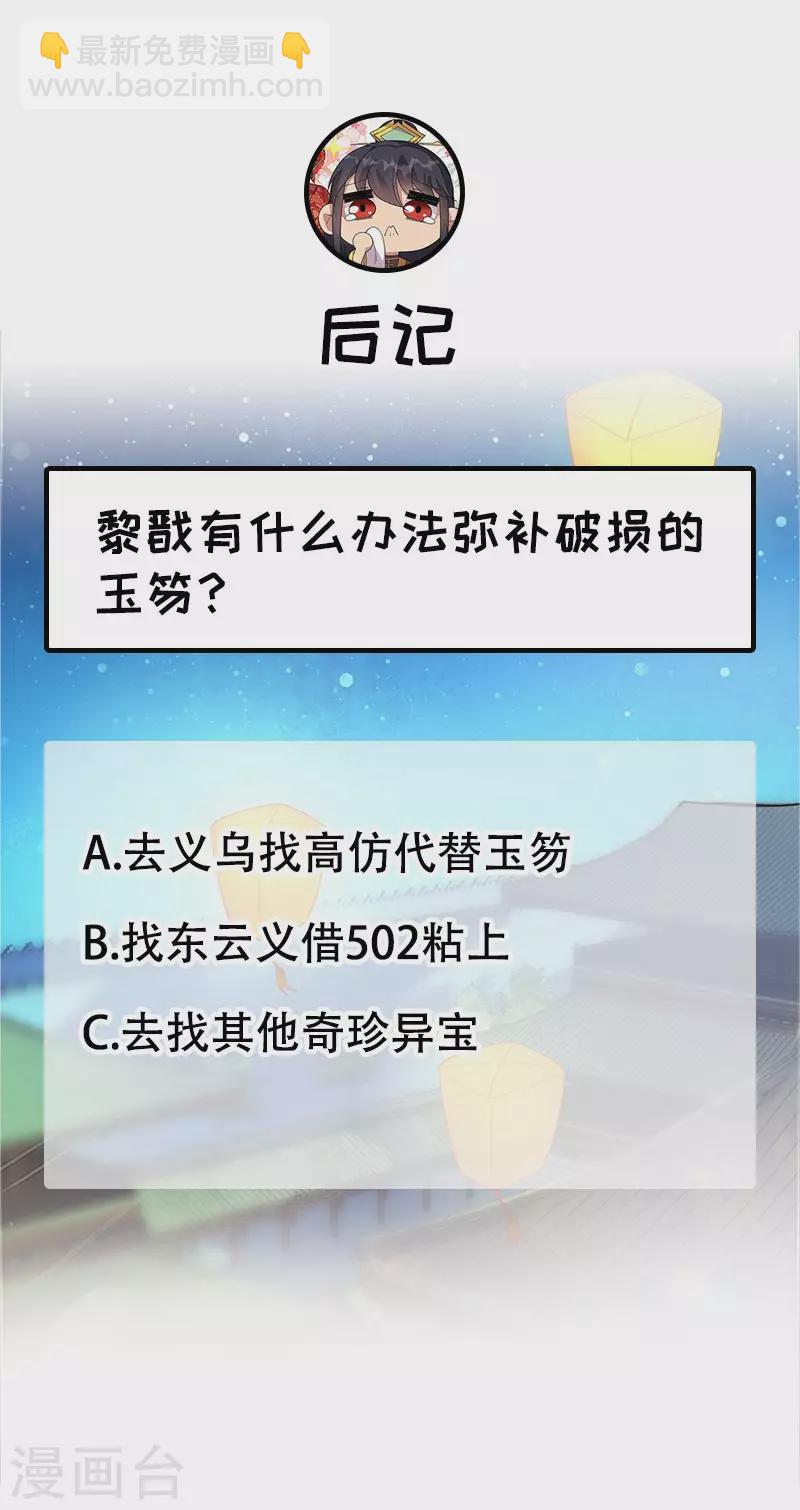 👇最新免费漫画👇
www.baozimh.com

后记

黎戬有什么办法弥补破损的玉笏？

A.去义乌找高仿代替玉笏

B.找东云义借502粘上

C.去找其他奇珍异宝

漫画台